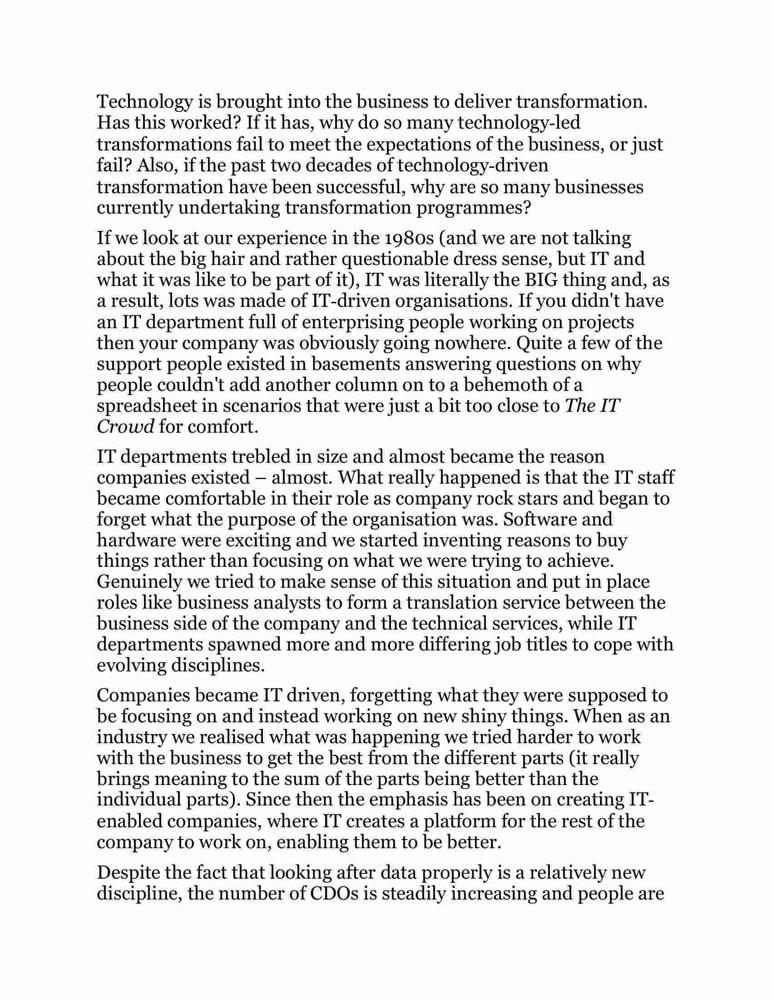 Technology is brought into the business to deliver transformation. Has this worked? If it has, why do so many technology-led transformations fail to meet the expectations of the business, or just fail? Also, if the past two decades of technology-driven transformation have been successful, why are so many businesses currently undertaking transformation programmes?

If we look at our experience in the 1980s (and we are not talking about the big hair and rather questionable dress sense, but IT and what it was like to be part of it), IT was literally the BIG thing and, as a result, lots was made of IT-driven organisations. If you didn't have an IT department full of enterprising people working on projects then your company was obviously going nowhere. Quite a few of the support people existed in basements answering questions on why people couldn't add another column on to a behemoth of a spreadsheet in scenarios that were just a bit too close to The IT Crowd for comfort.

IT departments trebled in size and almost became the reason companies existed – almost. What really happened is that the IT staff became comfortable in their role as company rock stars and began to forget what the purpose of the organisation was. Software and hardware were exciting and we started inventing reasons to buy things rather than focusing on what we were trying to achieve. Genuinely we tried to make sense of this situation and put in place roles like business analysts to form a translation service between the business side of the company and the technical services, while IT departments spawned more and more differing job titles to cope with evolving disciplines.

Companies became IT driven, forgetting what they were supposed to be focusing on and instead working on new shiny things. When as an industry we realised what was happening we tried harder to work with the business to get the best from the different parts (it really brings meaning to the sum of the parts being better than the individual parts). Since then the emphasis has been on creating IT-enabled companies, where IT creates a platform for the rest of the company to work on, enabling them to be better.

Despite the fact that looking after data properly is a relatively new discipline, the number of CDOs is steadily increasing and people are